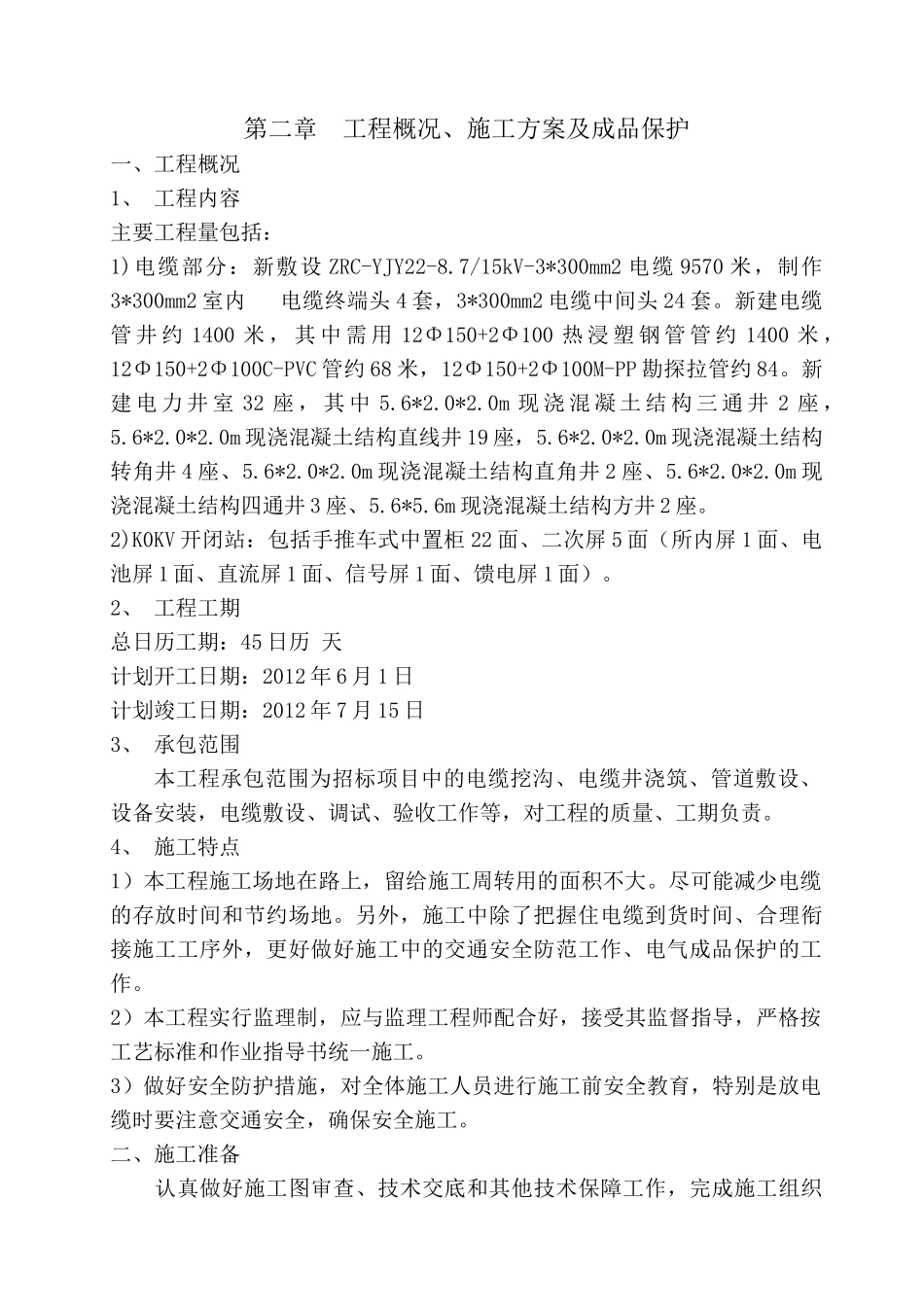 第二章　工程概况、施工方案及成品保护

一、工程概况

1、　工程内容

主要工程量包括：

1)电缆部分：新敷设 ZRC-YJY22-8.7/15kV-3*300mm2 电缆 9570 米，制作 3*300mm2 室内　电缆终端头 4 套，3*300mm2 电缆中间头 24 套。新建电缆管井约 1400 米，其中需用 12Φ150+2Φ100 热浸塑钢管管约 1400 米，12Φ150+2Φ100C-PVC 管约 68 米，12Φ150+2Φ100M-PP 勘探拉管约 84。新建电力井室 32 座，其中 5.6*2.0*2.0m 现浇混凝土结构三通井 2 座，5.6*2.0*2.0m 现浇混凝土结构直线井 19 座，5.6*2.0*2.0m 现浇混凝土结构转角井 4 座、5.6*2.0*2.0m 现浇混凝土结构直角井 2 座、5.6*2.0*2.0m 现浇混凝土结构四通井 3 座、5.6*5.6m 现浇混凝土结构方井 2 座。

2)KOKV 开闭站：包括手推车式中置柜 22 面、二次屏 5 面（所内屏 1 面、电池屏 1 面、直流屏 1 面、信号屏 1 面、馈电屏 1 面）。

2、　工程工期

总日历工期：45 日历 天

计划开工日期：2012 年 6 月 1 日

计划竣工日期：2012 年 7 月 15 日

3、　承包范围

本工程承包范围为招标项目中的电缆挖沟、电缆井浇筑、管道敷设、设备安装，电缆敷设、调试、验收工作等，对工程的质量、工期负责。

4、　施工特点

1）本工程施工场地在路上，留给施工周转用的面积不大。尽可能减少电缆的存放时间和节约场地。另外，施工中除了把握住电缆到货时间、合理衔接施工工序外，更好做好施工中的交通安全防范工作、电气成品保护的工作。

2）本工程实行监理制，应与监理工程师配合好，接受其监督指导，严格按工艺标准和作业指导书统一施工。

3）做好安全防护措施，对全体施工人员进行施工前安全教育，特别是放电缆时要注意交通安全，确保安全施工。

二、施工准备

认真做好施工图审查、技术交底和其他技术保障工作，完成施工组织